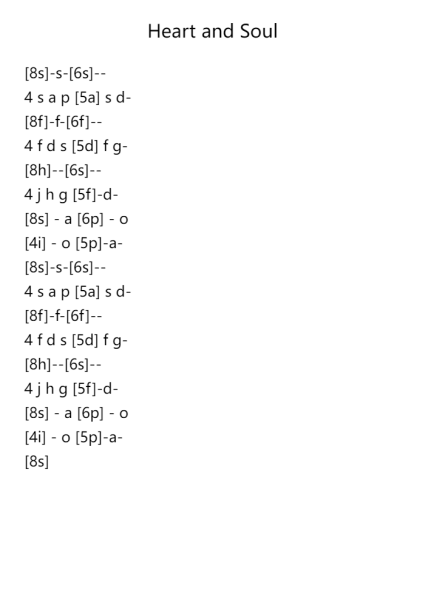 Heart and Soul

[8s]-s-[6s]--
4 s a p [5a] s d-
[8f]-f-[6f]--
4 f d s [5d] f g-
[8h]--[6s]--
4 j h g [5f]-d-
[8s] - a [6p] - o
[4i] - o [5p]-a-
[8s]-s-[6s]--
4 s a p [5a] s d-
[8f]-f-[6f]--
4 f d s [5d] f g-
[8h]--[6s]--
4 j h g [5f]-d-
[8s] - a [6p] - o
[4i] - o [5p]-a-
[8s]